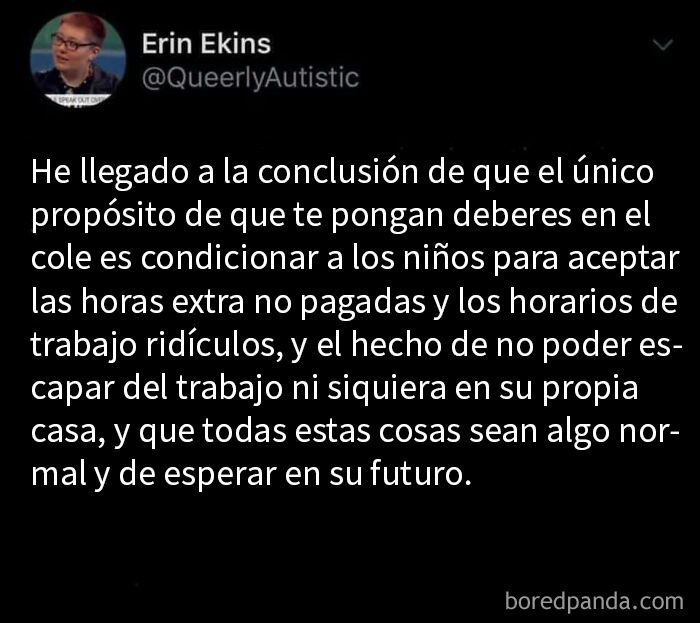 Erin Ekins
@QueerlyAutistic

He llegado a la conclusión de que el único propósito de que te pongan deberes en el cole es condicionar a los niños para aceptar las horas extra no pagadas y los horarios de trabajo ridículos, y el hecho de no poder escapar del trabajo ni siquiera en su propia casa, y que todas estas cosas sean algo normal y de esperar en su futuro.

boredpanda.com